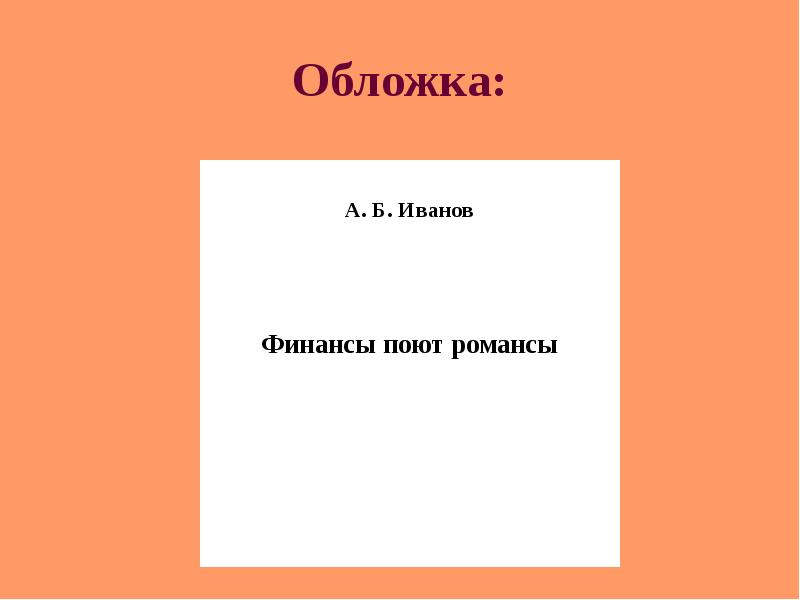 Обложка:

А. Б. Иванов

Финансы поют романсы